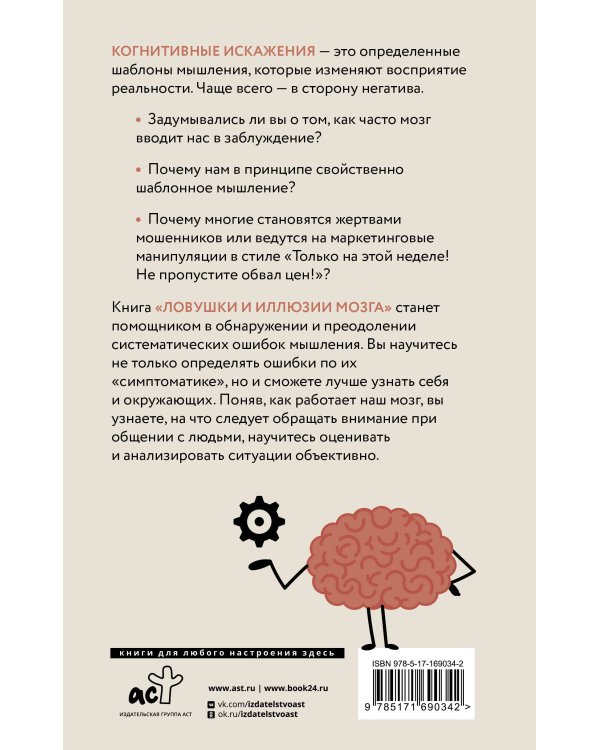 КОГНИТИВНЫЕ ИСКАЖЕНИЯ — это определенные шаблоны мышления, которые изменяют восприятие реальности. Чаще всего — в сторону негатива.

• Задумывались ли вы о том, как часто мозг вводит нас в заблуждение?

• Почему нам в принципе свойственно шаблонное мышление?

• Почему многие становятся жертвами мошенников или ведутся на маркетинговые манипуляции в стиле «Только на этой неделе! Не пропустите обвал цен!»?

Книга «ЛОВУШКИ И ИЛЛЮЗИИ МОЗГА» станет помощником в обнаружении и преодолении систематических ошибок мышления. Вы научитесь не только определять ошибки по их «симптоматике», но и сможете лучше узнать себя и окружающих. Поняв, как работает наш мозг, вы узнаете, на что следует обращать внимание при общении с людьми, научитесь оценивать и анализировать ситуации объективно.

книги для любого настроения здесь

аст
ИЗДАТЕЛЬСКАЯ ГРУППА АСТ

www.ast.ru | www.book24.ru
vk.com/izdatelstvoast
ok.ru/izdatelstvoast

ISBN 978-5-17-169034-2
9 785171 690342 >